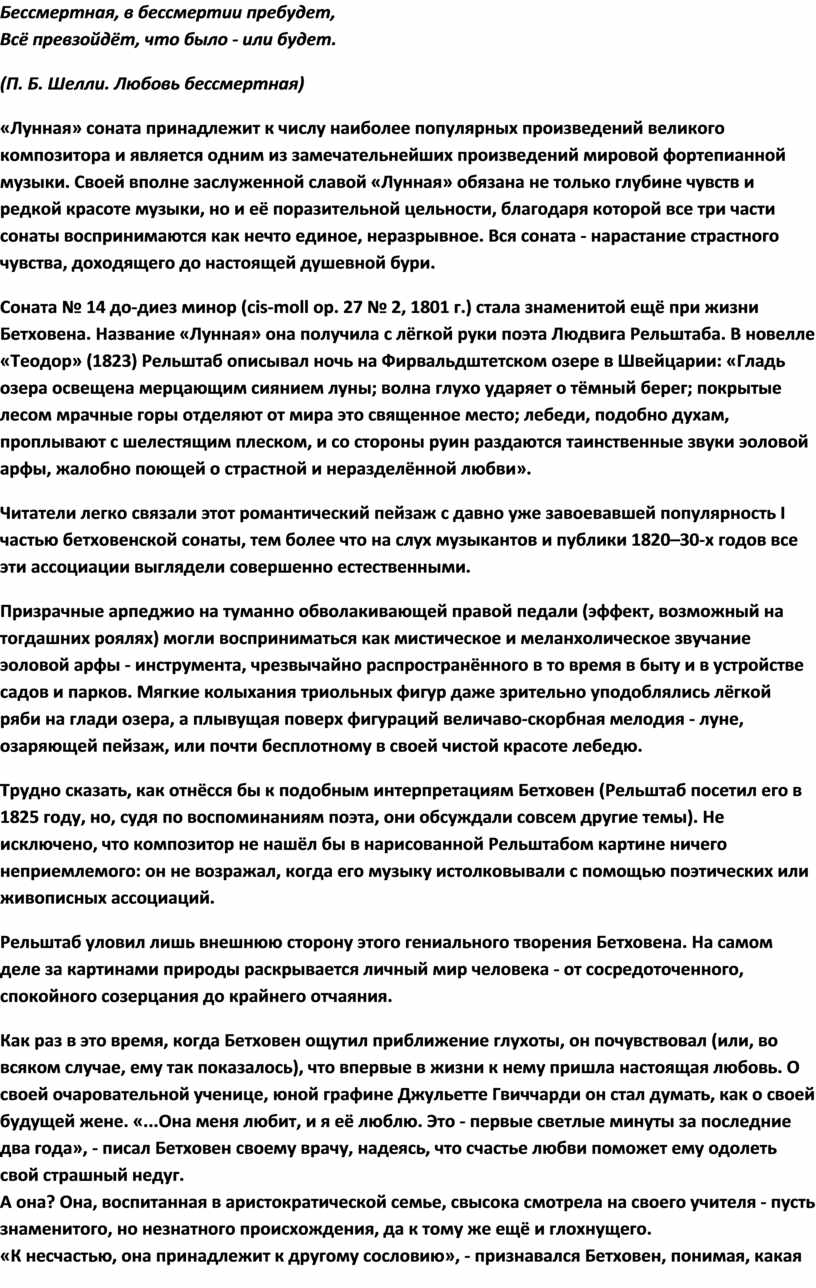 Бессмертная, в бессмертии пребудет,
Всё превзойдёт, что было - или будет.

(П. Б. Шелли. Любовь бессмертная)

«Лунная» соната принадлежит к числу наиболее популярных произведений великого композитора и является одним из замечательнейших произведений мировой фортепианной музыки. Своей вполне заслуженной славой «Лунная» обязана не только глубине чувств и редкой красоте музыки, но и её поразительной цельности, благодаря которой все три части сонаты воспринимаются как нечто единое, неразрывное. Вся соната - нарастание страстного чувства, доходящего до настоящей душевной бури.

Соната № 14 до-диез минор (cis-moll op. 27 № 2, 1801 г.) стала знаменитой ещё при жизни Бетховена. Название «Лунная» она получила с лёгкой руки поэта Людвига Рельштаба. В новелле «Теодор» (1823) Рельштаб описывал ночь на Фирвальдштетском озере в Швейцарии: «Гладь озера освещена мерцающим сиянием луны; волна глухо ударяет о тёмный берег; покрытые лесом мрачные горы отделяют от мира это священное место; лебеди, подобно духам, проплывают с шелестящим плеском, и со стороны руин раздаются таинственные звуки эоловой арфы, жалобно поющей о страстной и неразделённой любви».

Читатели легко связали этот романтический пейзаж с давно уже завоевавшей популярность I частью бетховенской сонаты, тем более что на слух музыкантов и публики 1820–30-х годов все эти ассоциации выглядели совершенно естественными.

Призрачные арпеджио на туманно обволакивающей правой педали (эффект, возможный на тогдашних роялях) могли восприниматься как мистическое и меланхолическое звучание эоловой арфы - инструмента, чрезвычайно распространённого в то время в быту и в устройстве садов и парков. Мягкие колыхания триольных фигур даже зрительно уподоблялись лёгкой ряби на глади озера, а плывущая поверх фигураций величаво-скорбная мелодия - луне, озаряющей пейзаж, или почти бесплотному в своей чистой красоте лебедю.

Трудно сказать, как отнёсся бы к подобным интерпретациям Бетховен (Рельштаб посетил его в 1825 году, но, судя по воспоминаниям поэта, они обсуждали совсем другие темы). Не исключено, что композитор не нашёл бы в нарисованной Рельштабом картине ничего неприемлемого: он не возражал, когда его музыку истолковывали с помощью поэтических или живописных ассоциаций.

Рельштаб уловил лишь внешнюю сторону этого гениального творения Бетховена. На самом деле за картинами природы раскрывается личный мир человека - от сосредоточенного, спокойного созерцания до крайнего отчаяния.

Как раз в это время, когда Бетховен ощутил приближение глухоты, он почувствовал (или, во всяком случае, ему так показалось), что впервые в жизни к нему пришла настоящая любовь. О своей очаровательной ученице, юной графине Джульетте Гвиччарди он стал думать, как о своей будущей жене. «...Она меня любит, и я её люблю. Это - первые светлые минуты за последние два года», - писал Бетховен своему врачу, надеясь, что счастье любви поможет ему одолеть свой страшный недуг.
А она? Она, воспитанная в аристократической семье, свысока смотрела на своего учителя - пусть знаменитого, но незнатного происхождения, да к тому же ещё и глохнущего.
«К несчастью, она принадлежит к другому сословию», - признавался Бетховен, понимая, какая